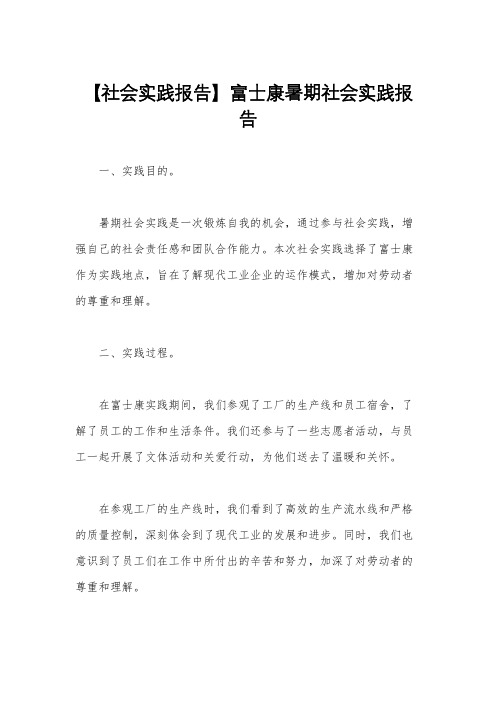 【社会实践报告】富士康暑期社会实践报告

一、实践目的。

暑期社会实践是一次锻炼自我的机会，通过参与社会实践，增强自己的社会责任感和团队合作能力。本次社会实践选择了富士康作为实践地点，旨在了解现代工业企业的运作模式，增加对劳动者的尊重和理解。

二、实践过程。

在富士康实践期间，我们参观了工厂的生产线和员工宿舍，了解了员工的工作和生活条件。我们还参与了一些志愿者活动，与员工一起开展了文体活动和关爱行动，为他们送去了温暖和关怀。

在参观工厂的生产线时，我们看到了高效的生产流水线和严格的质量控制，深刻体会到了现代工业的发展和进步。同时，我们也意识到了员工们在工作中所付出的辛苦和努力，加深了对劳动者的尊重和理解。